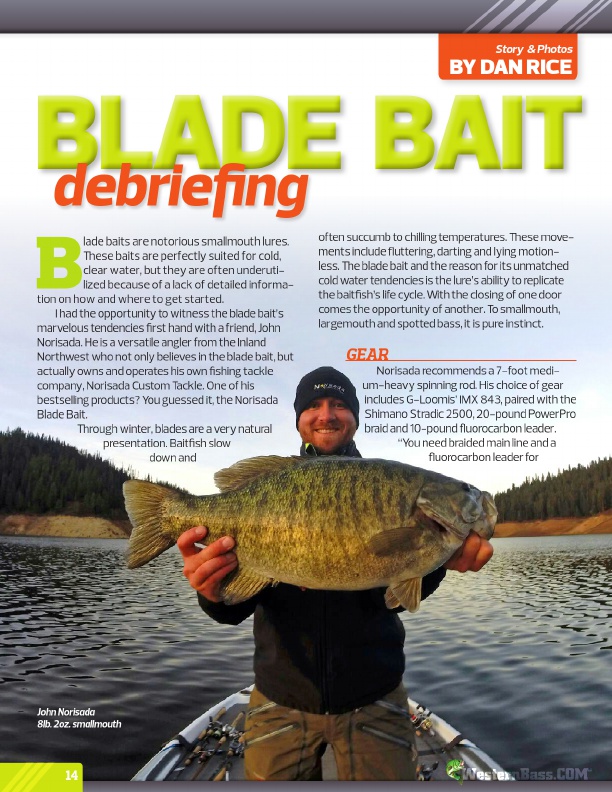 Story & Photos
BY DAN RICE

BLADE BAIT
debriefing

Blade baits are notorious smallmouth lures. These baits are perfectly suited for cold, clear water, but they are often underutilized because of a lack of detailed information on how and where to get started.

I had the opportunity to witness the blade bait's marvelous tendencies first hand with a friend, John Norisada. He is a versatile angler from the Inland Northwest who not only believes in the blade bait, but actually owns and operates his own fishing tackle company, Norisada Custom Tackle. One of his bestselling products? You guessed it, the Norisada Blade Bait.

Through winter, blades are a very natural presentation. Baitfish slow down and

often succumb to chilling temperatures. These movements include fluttering, darting and lying motionless. The blade bait and the reason for its unmatched cold water tendencies is the lure's ability to replicate the baitfish's life cycle. With the closing of one door comes the opportunity of another. To smallmouth, largemouth and spotted bass, it is pure instinct.

GEAR

Norisada recommends a 7-foot medium-heavy spinning rod. His choice of gear includes G-Loomis' IMX 843, paired with the Shimano Stradic 2500, 20-pound PowerPro braid and 10-pound fluorocarbon leader.

"You need braided main line and a fluorocarbon leader for

John Norisada
8lb. 2oz. smallmouth

14

WesternBass.COM